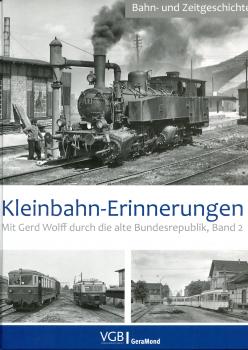 Bahn- und Zeitgeschichte

Kleinbahn-Erinnerungen

Mit Gerd Wolff durch die alte Bundesrepublik, Band 2

VGB | GeraMond